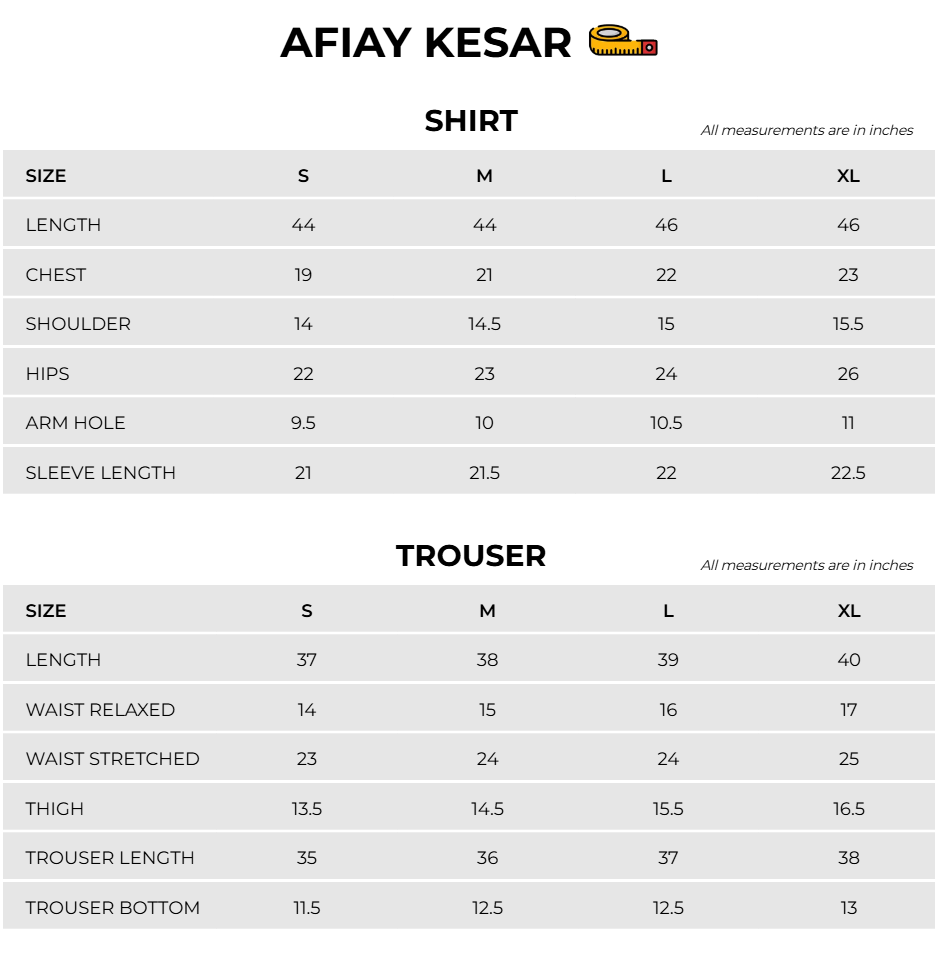 AFIAY KESAR

SHIRT

All measurements are in inches

| SIZE | S | M | L | XL |
|---|---|---|---|---|
| LENGTH | 44 | 44 | 46 | 46 |
| CHEST | 19 | 21 | 22 | 23 |
| SHOULDER | 14 | 14.5 | 15 | 15.5 |
| HIPS | 22 | 23 | 24 | 26 |
| ARM HOLE | 9.5 | 10 | 10.5 | 11 |
| SLEEVE LENGTH | 21 | 21.5 | 22 | 22.5 |

TROUSER

All measurements are in inches

| SIZE | S | M | L | XL |
|---|---|---|---|---|
| LENGTH | 37 | 38 | 39 | 40 |
| WAIST RELAXED | 14 | 15 | 16 | 17 |
| WAIST STRETCHED | 23 | 24 | 24 | 25 |
| THIGH | 13.5 | 14.5 | 15.5 | 16.5 |
| TROUSER LENGTH | 35 | 36 | 37 | 38 |
| TROUSER BOTTOM | 11.5 | 12.5 | 12.5 | 13 |